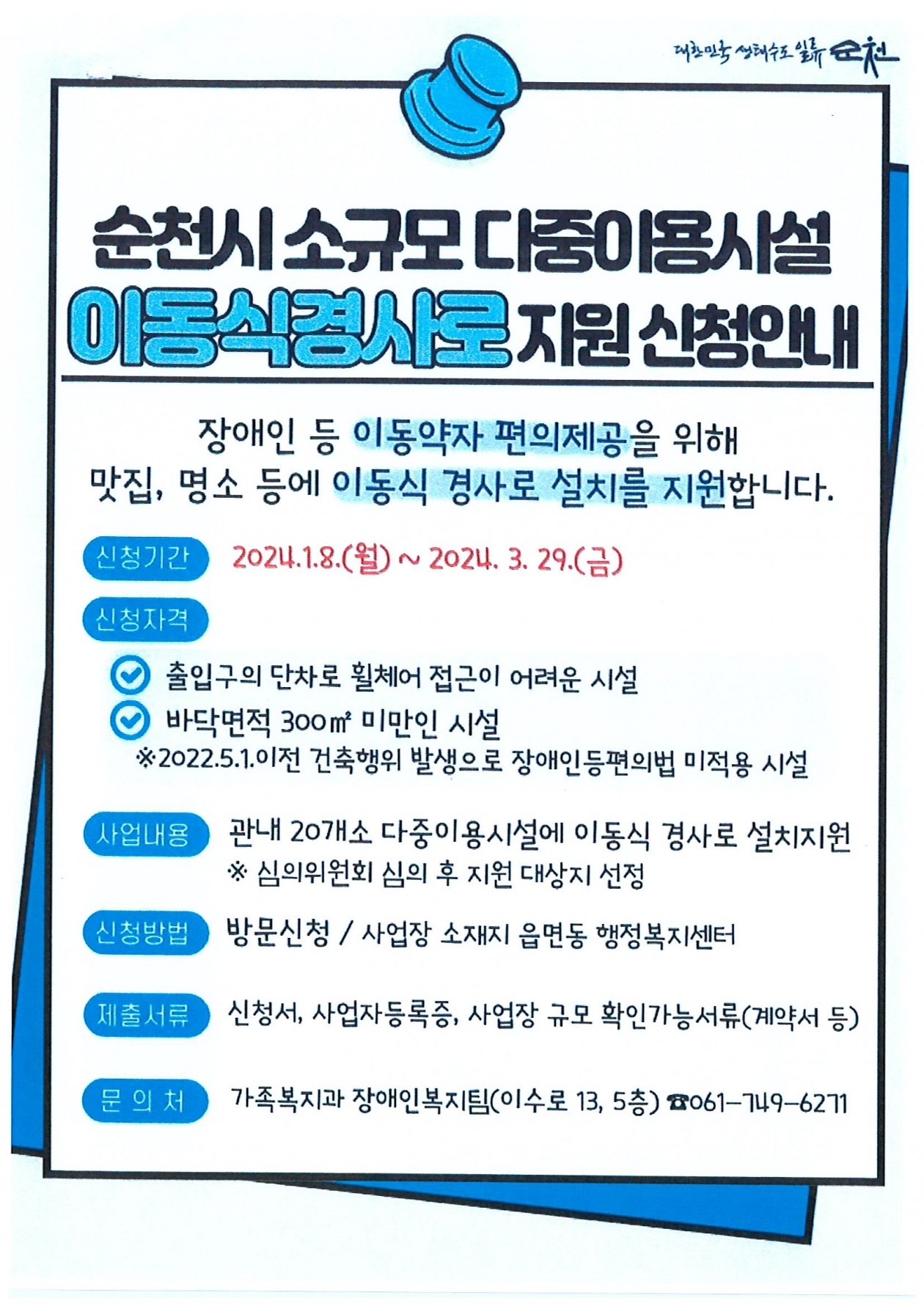 대한민국 생태수도 일류 순천

순천시 소규모 다중이용시설
이동식경사로 지원 신청안내

장애인 등 이동약자 편의제공을 위해
맛집, 명소 등에 이동식 경사로 설치를 지원합니다.

신청기간 2024.1.8.(월) ~ 2024. 3. 29.(금)

신청자격

출입구의 단차로 휠체어 접근이 어려운 시설
바닥면적 300㎡ 미만인 시설
※2022.5.1.이전 건축행위 발생으로 장애인등편의법 미적용 시설

사업내용 관내 20개소 다중이용시설에 이동식 경사로 설치지원
※ 심의위원회 심의 후 지원 대상지 선정

신청방법 방문신청 / 사업장 소재지 읍면동 행정복지센터

제출서류 신청서, 사업자등록증, 사업장 규모 확인가능서류(계약서 등)

문 의 처 가족복지과 장애인복지팀(이수로 13, 5층) ☎061-749-6271